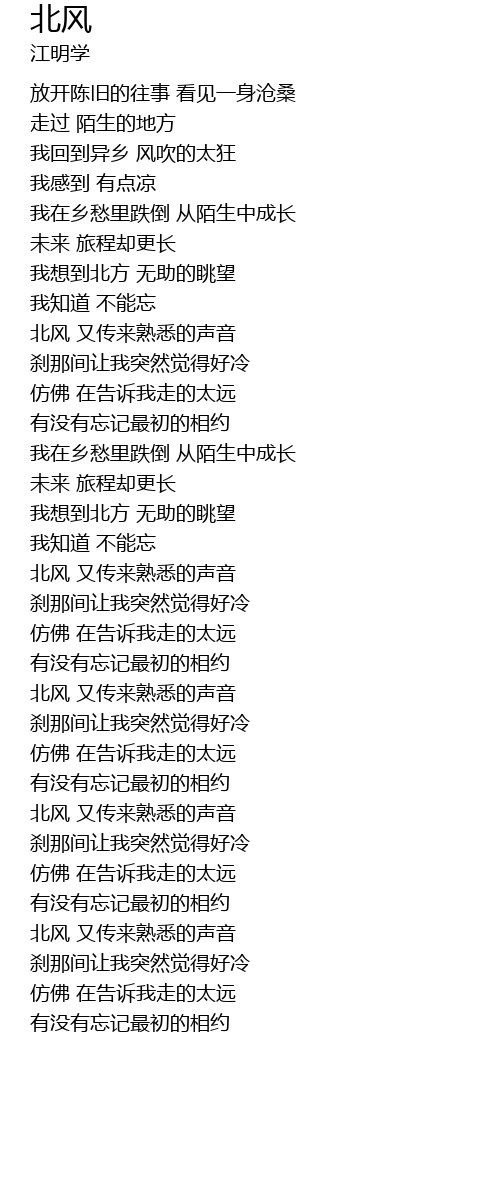 北风
江明学

放开陈旧的往事 看见一身沧桑
走过 陌生的地方
我回到异乡 风吹的太狂
我感到 有点凉
我在乡愁里跌倒 从陌生中成长
未来 旅程却更长
我想到北方 无助的眺望
我知道 不能忘
北风 又传来熟悉的声音
刹那间让我突然觉得好冷
仿佛 在告诉我走的太远
有没有忘记最初的相约
我在乡愁里跌倒 从陌生中成长
未来 旅程却更长
我想到北方 无助的眺望
我知道 不能忘
北风 又传来熟悉的声音
刹那间让我突然觉得好冷
仿佛 在告诉我走的太远
有没有忘记最初的相约
北风 又传来熟悉的声音
刹那间让我突然觉得好冷
仿佛 在告诉我走的太远
有没有忘记最初的相约
北风 又传来熟悉的声音
刹那间让我突然觉得好冷
仿佛 在告诉我走的太远
有没有忘记最初的相约
北风 又传来熟悉的声音
刹那间让我突然觉得好冷
仿佛 在告诉我走的太远
有没有忘记最初的相约